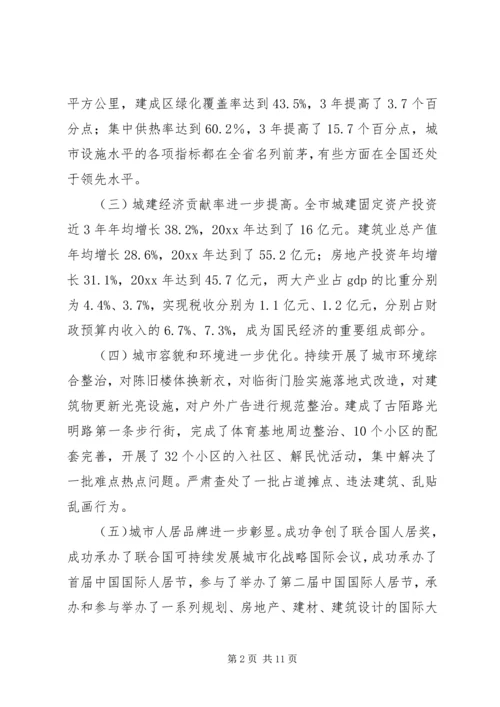 平方公里，建成区绿化覆盖率达到43.5%，3年提高了3.7个百分点；集中供热率达到60.2%，3年提高了15.7个百分点，城市设施水平的各项指标都在全省名列前茅，有些方面在全国还处于领先水平。

（三）城建经济贡献率进一步提高。全市城建固定资产投资近3年年均增长38.2%，20xx年达到了16亿元。建筑业总产值年均增长28.6%，20xx年达到了55.2亿元；房地产投资年均增长31.1%，20xx年达到45.7亿元，两大产业占gdp的比重分别为4.4%、3.7%，实现税收分别为1.1亿元、1.2亿元，分别占财政预算内收入的6.7%、7.3%，成为国民经济的重要组成部分。

（四）城市容貌和环境进一步优化。持续开展了城市环境综合整治，对陈旧楼体换新衣，对临街门脸实施落地式改造，对建筑物更新光亮设施，对户外广告进行规范整治。建成了古陌路光明路第一条步行街，完成了体育基地周边整治、10个小区的配套完善，开展了32个小区的入社区、解民忧活动，集中解决了一批难点热点问题。严肃查处了一批占道摊点、违法建筑、乱贴乱画行为。

（五）城市人居品牌进一步彰显。成功争创了联合国人居奖，成功承办了联合国可持续发展城市化战略国际会议，成功承办了首届中国国际人居节，参与了举办了第二届中国国际人居节，承办和参与举办了一系列规划、房地产、建材、建筑设计的国际大

第2页 共11页